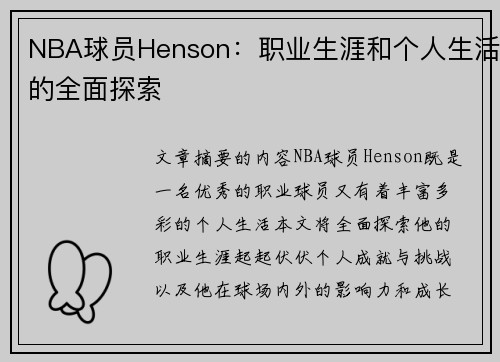 NBA球员Henson：职业生涯和个人生活的全面探索

文章摘要的内容NBA球员Henson既是一名优秀的职业球员又有着丰富多彩的个人生活本文将全面探索他的职业生涯起起伏伏个人成就与挑战以及他在球场内外的影响力和成长